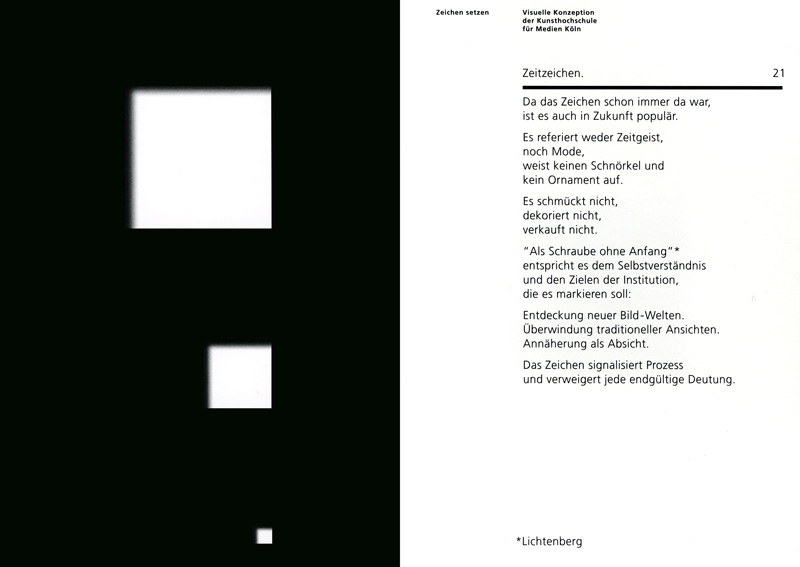 Zeichen setzen

Visuelle Konzeption der Kunsthochschule für Medien Köln

Zeitzeichen.

21

Da das Zeichen schon immer da war, ist es auch in Zukunft populär.

Es referiert weder Zeitgeist, noch Mode, weist keinen Schnörkel und kein Ornament auf.

Es schmückt nicht, dekoriert nicht, verkauft nicht.

"Als Schraube ohne Anfang"* entspricht es dem Selbstverständnis und den Zielen der Institution, die es markieren soll:

Entdeckung neuer Bild-Welten. Überwindung traditioneller Ansichten. Annäherung als Absicht.

Das Zeichen signalisiert Prozess und verweigert jede endgültige Deutung.

*Lichtenberg